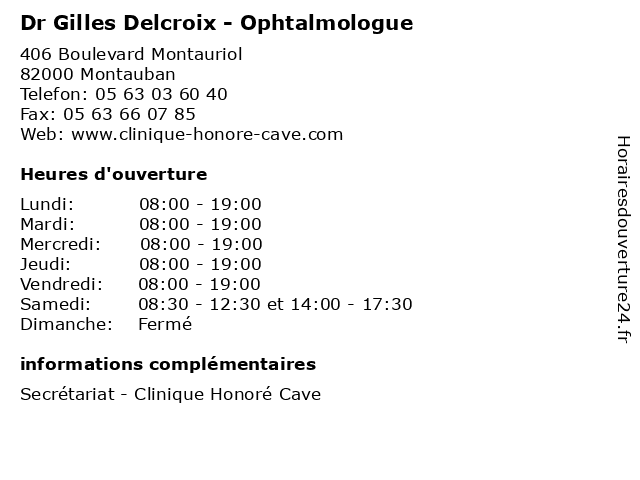 Dr Gilles Delcroix - Ophtalmologue

406 Boulevard Montauriol
82000 Montauban
Telefon: 05 63 03 60 40
Fax: 05 63 66 07 85
Web: www.clinique-honore-cave.com

Heures d'ouverture

| | |
|---|---|
| Lundi: | 08:00 - 19:00 |
| Mardi: | 08:00 - 19:00 |
| Mercredi: | 08:00 - 19:00 |
| Jeudi: | 08:00 - 19:00 |
| Vendredi: | 08:00 - 19:00 |
| Samedi: | 08:30 - 12:30 et 14:00 - 17:30 |
| Dimanche: | Fermé |

informations complémentaires

Secrétariat - Clinique Honoré Cave

Horairesdouverture24.fr